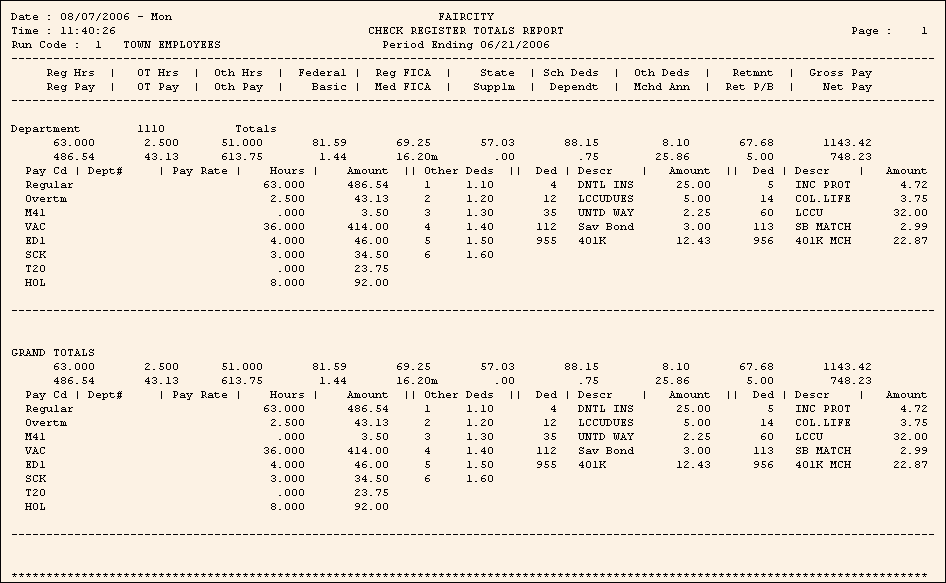 Date : 08/07/2006 - Mon
Time : 11:40:26
Run Code : 1 TOWN EMPLOYEES

FAIRCITY
CHECK REGISTER TOTALS REPORT
Period Ending 06/21/2006

Page : 1

| Reg Hrs | OT Hrs | Oth Hrs | Federal | Reg FICA | State | Sch Deds | Oth Deds | Retmnt | Gross Pay |
|---|---|---|---|---|---|---|---|---|---|
| Reg Pay | OT Pay | Oth Pay | Basic | Med FICA | Supplm | Dependt | Mchd Ann | Ret P/B | Net Pay |

Department 1110 Totals

| 63.000 | 2.500 | 51.000 | 81.59 | 69.25 | 57.03 | 88.15 | 8.10 | 67.68 | 1143.42 |
|---|---|---|---|---|---|---|---|---|---|
| 486.54 | 43.13 | 613.75 | 1.44 | 16.20m | .00 | .75 | 25.86 | 5.00 | 748.23 |

| Pay Cd | Dept# | Pay Rate | Hours | Amount | Other Deds | | Ded | Descr | Amount | Ded | Descr | Amount |
|---|---|---|---|---|---|---|---|---|---|---|---|---|
| Regular | | | 63.000 | 486.54 | 1 | 1.10 | 4 | DNTL INS | 25.00 | 5 | INC PROT | 4.72 |
| Overtm | | | 2.500 | 43.13 | 2 | 1.20 | 12 | LCCUDUES | 5.00 | 14 | COL.LIFE | 3.75 |
| M41 | | | .000 | 3.50 | 3 | 1.30 | 35 | UNTD WAY | 2.25 | 60 | LCCU | 32.00 |
| VAC | | | 36.000 | 414.00 | 4 | 1.40 | 112 | Sav Bond | 3.00 | 113 | SB MATCH | 2.99 |
| ED1 | | | 4.000 | 46.00 | 5 | 1.50 | 955 | 401K | 12.43 | 956 | 401K MCH | 22.87 |
| SCK | | | 3.000 | 34.50 | 6 | 1.60 | | | | | | |
| T20 | | | .000 | 23.75 | | | | | | | | |
| HOL | | | 8.000 | 92.00 | | | | | | | | |

GRAND TOTALS

| 63.000 | 2.500 | 51.000 | 81.59 | 69.25 | 57.03 | 88.15 | 8.10 | 67.68 | 1143.42 |
|---|---|---|---|---|---|---|---|---|---|
| 486.54 | 43.13 | 613.75 | 1.44 | 16.20m | .00 | .75 | 25.86 | 5.00 | 748.23 |

| Pay Cd | Dept# | Pay Rate | Hours | Amount | Other Deds | | Ded | Descr | Amount | Ded | Descr | Amount |
|---|---|---|---|---|---|---|---|---|---|---|---|---|
| Regular | | | 63.000 | 486.54 | 1 | 1.10 | 4 | DNTL INS | 25.00 | 5 | INC PROT | 4.72 |
| Overtm | | | 2.500 | 43.13 | 2 | 1.20 | 12 | LCCUDUES | 5.00 | 14 | COL.LIFE | 3.75 |
| M41 | | | .000 | 3.50 | 3 | 1.30 | 35 | UNTD WAY | 2.25 | 60 | LCCU | 32.00 |
| VAC | | | 36.000 | 414.00 | 4 | 1.40 | 112 | Sav Bond | 3.00 | 113 | SB MATCH | 2.99 |
| ED1 | | | 4.000 | 46.00 | 5 | 1.50 | 955 | 401K | 12.43 | 956 | 401K MCH | 22.87 |
| SCK | | | 3.000 | 34.50 | 6 | 1.60 | | | | | | |
| T20 | | | .000 | 23.75 | | | | | | | | |
| HOL | | | 8.000 | 92.00 | | | | | | | | |